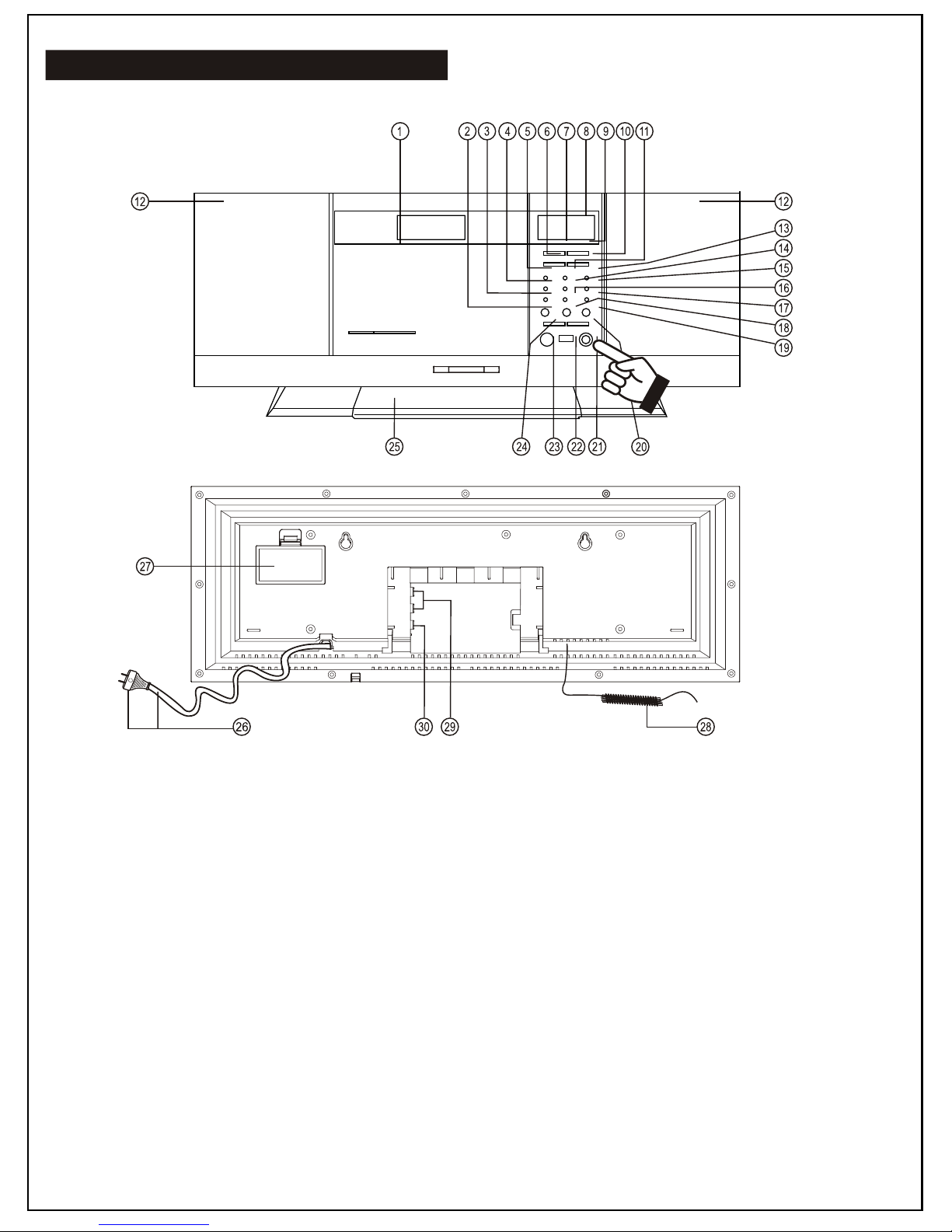 1 2 3 4 5 6 7 8 9 10 11

12 12

13
14
15
16
17
18
19

25 24 23 22 21 20

27

26 30 29 28